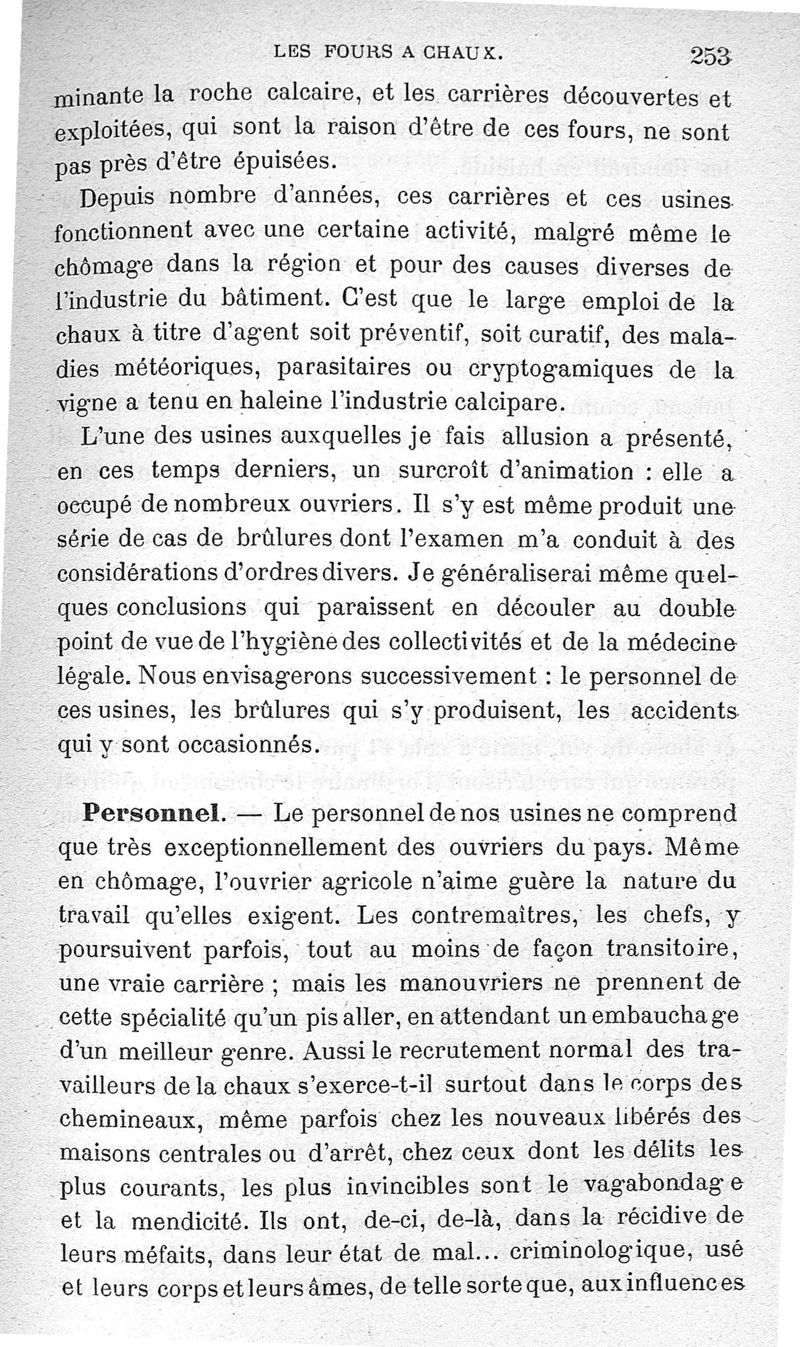 LES FOURS A CHAUX. 253

minante la roche calcaire, et les carrières découvertes et exploitées, qui sont la raison d'être de ces fours, ne sont pas près d'être épuisées.

Depuis nombre d'années, ces carrières et ces usines fonctionnent avec une certaine activité, malgré même le chômage dans la région et pour des causes diverses de l'industrie du bâtiment. C'est que le large emploi de la chaux à titre d'agent soit préventif, soit curatif, des maladies météoriques, parasitaires ou cryptogamiques de la vigne a tenu en haleine l'industrie calcipare.

L'une des usines auxquelles je fais allusion a présenté, en ces temps derniers, un surcroît d'animation : elle a occupé de nombreux ouvriers. Il s'y est même produit une série de cas de brûlures dont l'examen m'a conduit à des considérations d'ordres divers. Je généraliserai même quelques conclusions qui paraissent en découler au double point de vue de l'hygiène des collectivités et de la médecine légale. Nous envisagerons successivement : le personnel de ces usines, les brûlures qui s'y produisent, les accidents qui y sont occasionnés.

Personnel. — Le personnel de nos usines ne comprend que très exceptionnellement des ouvriers du pays. Même en chômage, l'ouvrier agricole n'aime guère la nature du travail qu'elles exigent. Les contremaîtres, les chefs, y poursuivent parfois, tout au moins de façon transitoire, une vraie carrière ; mais les manouvriers ne prennent de cette spécialité qu'un pis aller, en attendant un embauchage d'un meilleur genre. Aussi le recrutement normal des travailleurs de la chaux s'exerce-t-il surtout dans le corps des chemineaux, même parfois chez les nouveaux libérés des maisons centrales ou d'arrêt, chez ceux dont les délits les plus courants, les plus invincibles sont le vagabondage et la mendicité. Ils ont, de-ci, de-là, dans la récidive de leurs méfaits, dans leur état de mal... criminologique, usé et leurs corps et leurs âmes, de telle sorte que, aux influences